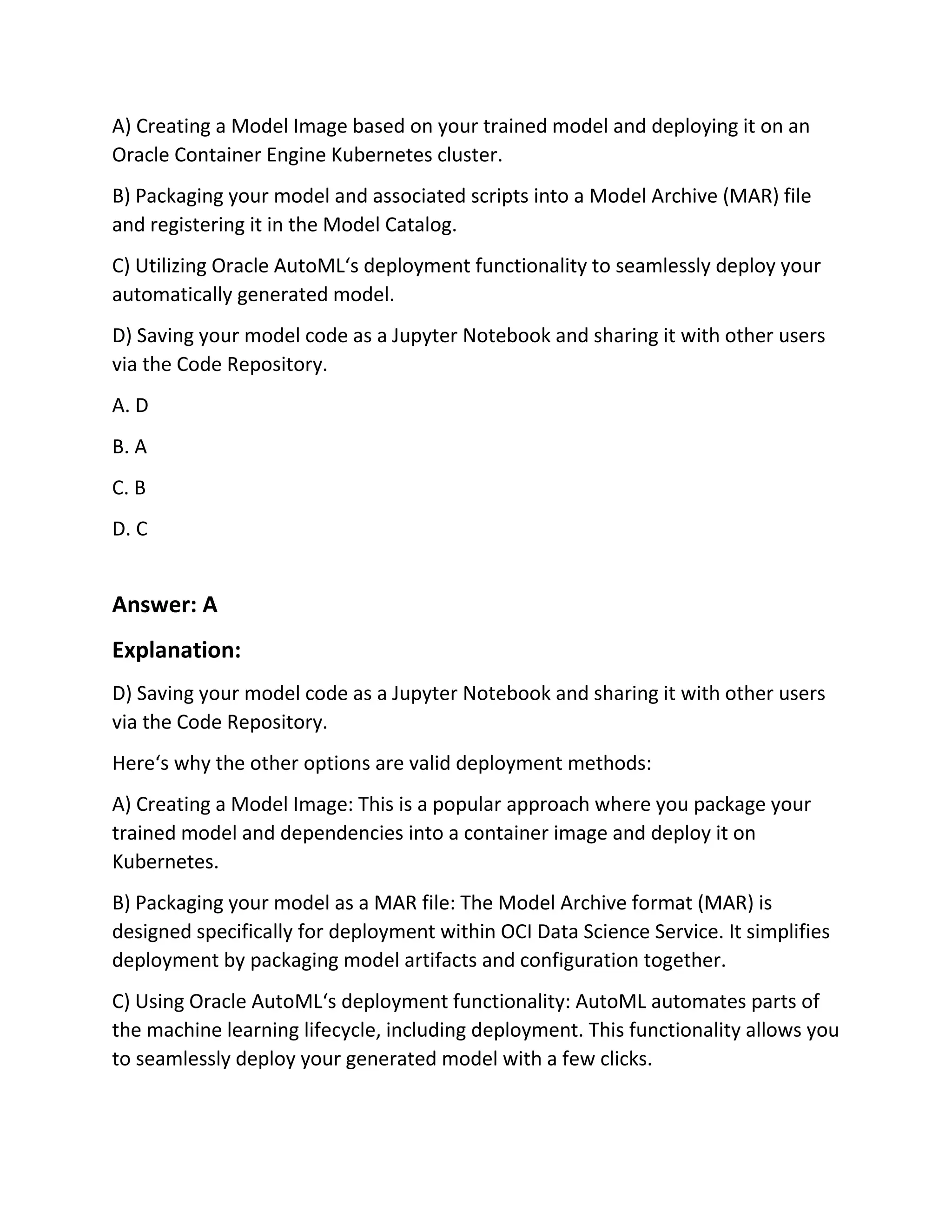 A) Creating a Model Image based on your trained model and deploying it on an Oracle Container Engine Kubernetes cluster.

B) Packaging your model and associated scripts into a Model Archive (MAR) file and registering it in the Model Catalog.

C) Utilizing Oracle AutoML‘s deployment functionality to seamlessly deploy your automatically generated model.

D) Saving your model code as a Jupyter Notebook and sharing it with other users via the Code Repository.

A. D

B. A

C. B

D. C

Answer: A

Explanation:

D) Saving your model code as a Jupyter Notebook and sharing it with other users via the Code Repository.

Here‘s why the other options are valid deployment methods:

A) Creating a Model Image: This is a popular approach where you package your trained model and dependencies into a container image and deploy it on Kubernetes.

B) Packaging your model as a MAR file: The Model Archive format (MAR) is designed specifically for deployment within OCI Data Science Service. It simplifies deployment by packaging model artifacts and configuration together.

C) Using Oracle AutoML‘s deployment functionality: AutoML automates parts of the machine learning lifecycle, including deployment. This functionality allows you to seamlessly deploy your generated model with a few clicks.